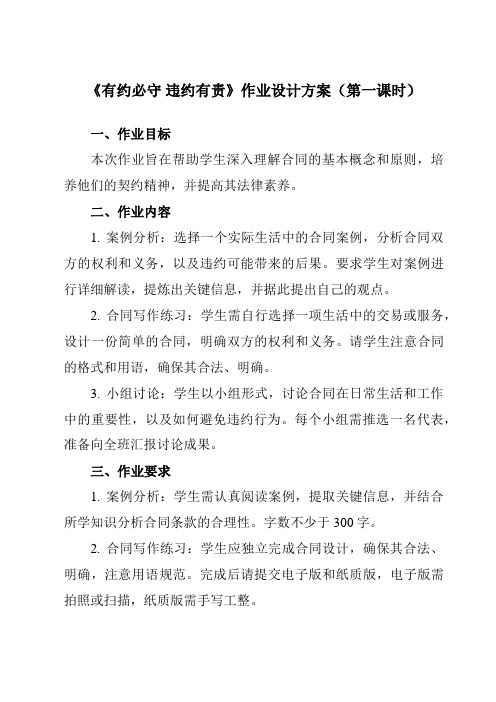 《有约必守 违约有责》作业设计方案（第一课时）

一、作业目标

本次作业旨在帮助学生深入理解合同的基本概念和原则，培养他们的契约精神，并提高其法律素养。

二、作业内容

1. 案例分析：选择一个实际生活中的合同案例，分析合同双方的权利和义务，以及违约可能带来的后果。要求学生对案例进行详细解读，提炼出关键信息，并据此提出自己的观点。

2. 合同写作练习：学生需自行选择一项生活中的交易或服务，设计一份简单的合同，明确双方的权利和义务。请学生注意合同的格式和用语，确保其合法、明确。

3. 小组讨论：学生以小组形式，讨论合同在日常生活和工作中的重要性，以及如何避免违约行为。每个小组需推选一名代表，准备向全班汇报讨论成果。

三、作业要求

1. 案例分析：学生需认真阅读案例，提取关键信息，并结合所学知识分析合同条款的合理性。字数不少于 300 字。

2. 合同写作练习：学生应独立完成合同设计，确保其合法、明确，注意用语规范。完成后请提交电子版和纸质版，电子版需拍照或扫描，纸质版需手写工整。